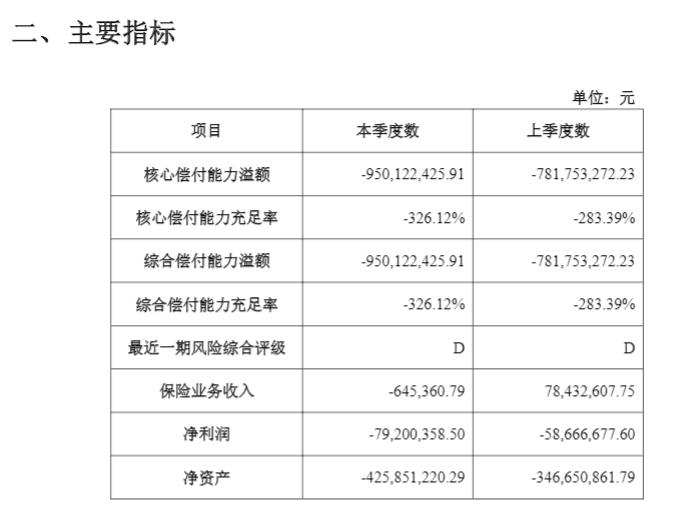 二、主要指标

单位：元

| 项目 | 本季度数 | 上季度数 |
|---|---|---|
| 核心偿付能力溢额 | -950,122,425.91 | -781,753,272.23 |
| 核心偿付能力充足率 | -326.12% | -283.39% |
| 综合偿付能力溢额 | -950,122,425.91 | -781,753,272.23 |
| 综合偿付能力充足率 | -326.12% | -283.39% |
| 最近一期风险综合评级 | D | D |
| 保险业务收入 | -645,360.79 | 78,432,607.75 |
| 净利润 | -79,200,358.50 | -58,666,677.60 |
| 净资产 | -425,851,220.29 | -346,650,861.79 |